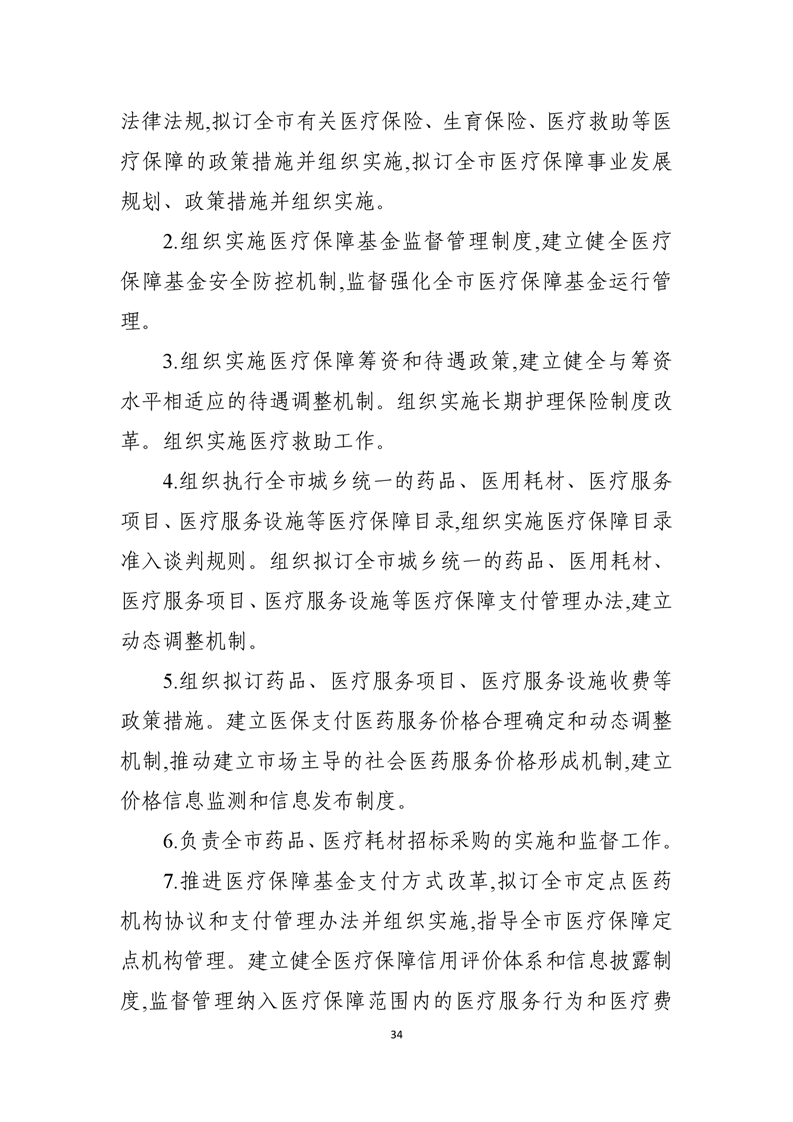 法律法规,拟订全市有关医疗保险、生育保险、医疗救助等医疗保障的政策措施并组织实施,拟订全市医疗保障事业发展规划、政策措施并组织实施。

2.组织实施医疗保障基金监督管理制度,建立健全医疗保障基金安全防控机制,监督强化全市医疗保障基金运行管理。

3.组织实施医疗保障筹资和待遇政策,建立健全与筹资水平相适应的待遇调整机制。组织实施长期护理保险制度改革。组织实施医疗救助工作。

4.组织执行全市城乡统一的药品、医用耗材、医疗服务项目、医疗服务设施等医疗保障目录,组织实施医疗保障目录准入谈判规则。组织拟订全市城乡统一的药品、医用耗材、医疗服务项目、医疗服务设施等医疗保障支付管理办法,建立动态调整机制。

5.组织拟订药品、医疗服务项目、医疗服务设施收费等政策措施。建立医保支付医药服务价格合理确定和动态调整机制,推动建立市场主导的社会医药服务价格形成机制,建立价格信息监测和信息发布制度。

6.负责全市药品、医疗耗材招标采购的实施和监督工作。

7.推进医疗保障基金支付方式改革,拟订全市定点医药机构协议和支付管理办法并组织实施,指导全市医疗保障定点机构管理。建立健全医疗保障信用评价体系和信息披露制度,监督管理纳入医疗保障范围内的医疗服务行为和医疗费

34